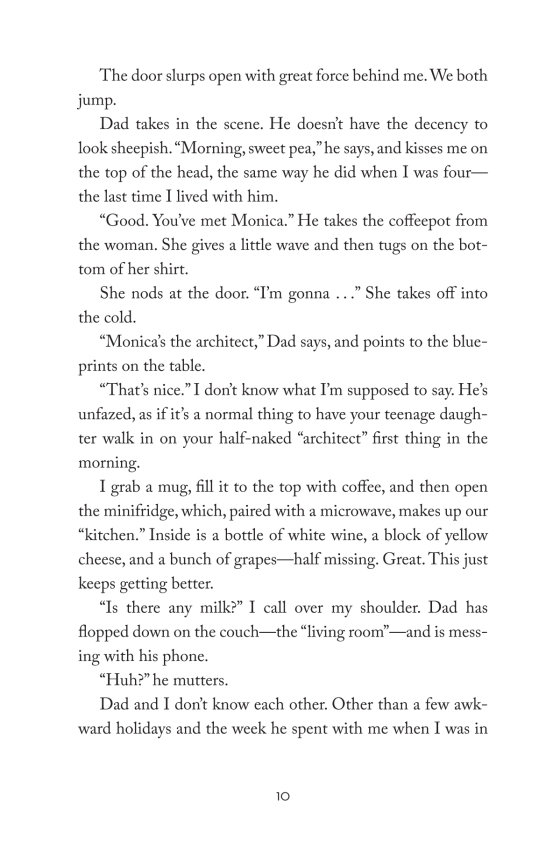 The door slurps open with great force behind me. We both jump.

Dad takes in the scene. He doesn't have the decency to look sheepish. "Morning, sweet pea," he says, and kisses me on the top of the head, the same way he did when I was four—the last time I lived with him.

"Good. You've met Monica." He takes the coffeepot from the woman. She gives a little wave and then tugs on the bottom of her shirt.

She nods at the door. "I'm gonna . . ." She takes off into the cold.

"Monica's the architect," Dad says, and points to the blueprints on the table.

"That's nice." I don't know what I'm supposed to say. He's unfazed, as if it's a normal thing to have your teenage daughter walk in on your half-naked "architect" first thing in the morning.

I grab a mug, fill it to the top with coffee, and then open the minifridge, which, paired with a microwave, makes up our "kitchen." Inside is a bottle of white wine, a block of yellow cheese, and a bunch of grapes—half missing. Great. This just keeps getting better.

"Is there any milk?" I call over my shoulder. Dad has flopped down on the couch—the "living room"—and is messing with his phone.

"Huh?" he mutters.

Dad and I don't know each other. Other than a few awkward holidays and the week he spent with me when I was in

10